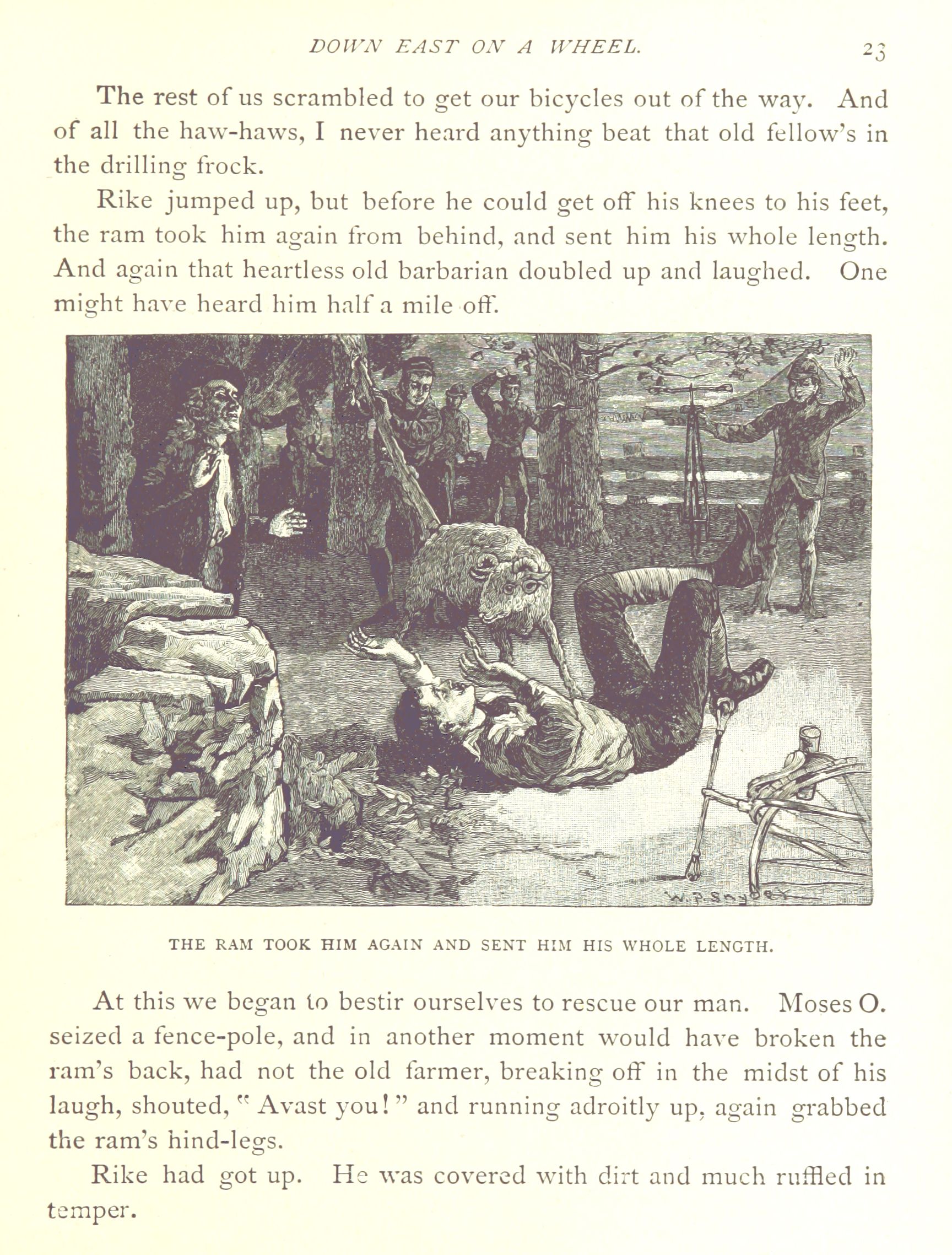 DOWN EAST ON A WHEEL. 23

The rest of us scrambled to get our bicycles out of the way. And of all the haw-haws, I never heard anything beat that old fellow's in the drilling frock.

Rike jumped up, but before he could get off his knees to his feet, the ram took him again from behind, and sent him his whole length. And again that heartless old barbarian doubled up and laughed. One might have heard him half a mile off.

W. P. Snyder

THE RAM TOOK HIM AGAIN AND SENT HIM HIS WHOLE LENGTH.

At this we began to bestir ourselves to rescue our man. Moses O. seized a fence-pole, and in another moment would have broken the ram's back, had not the old farmer, breaking off in the midst of his laugh, shouted, "Avast you!" and running adroitly up, again grabbed the ram's hind-legs.

Rike had got up. He was covered with dirt and much ruffled in temper.